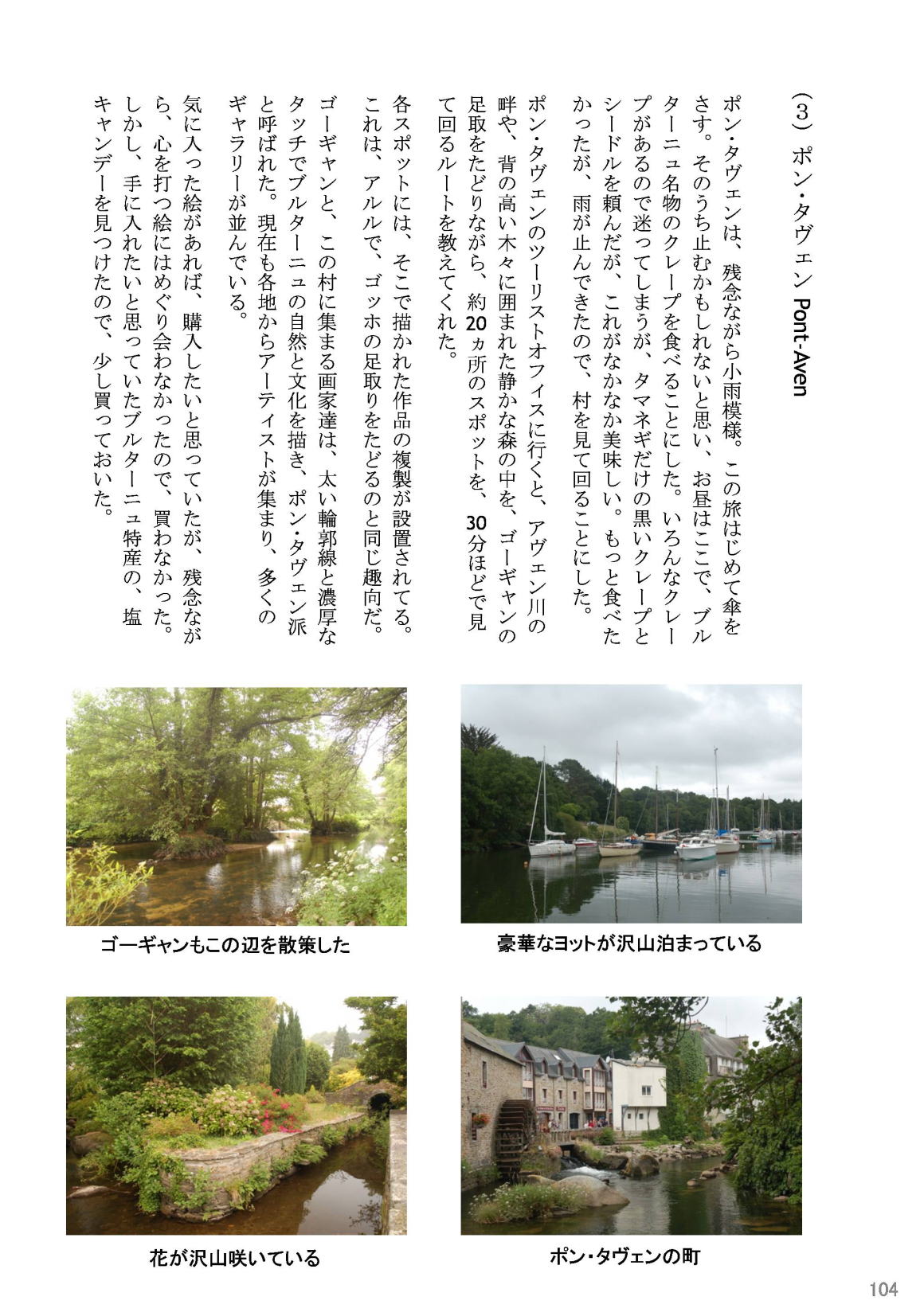 （3）ポン・タヴェン Pont-Aven

ポン・タヴェンは、残念ながら小雨模様。この旅はじめて傘をさす。そのうち止むかもしれないと思い、お昼はここで、ブルターニュ名物のクレープを食べることにした。いろんなクレープがあるので迷ってしまうが、タマネギだけの黒いクレープとシードルを頼んだが、これがなかなか美味しい。もっと食べたかったが、雨が止んできたので、村を見て回ることにした。

ポン・タヴェンのツーリストオフィスに行くと、アヴェン川の畔や、背の高い木々に囲まれた静かな森の中を、ゴーギャンの足取をたどりながら、約20ヵ所のスポットを、30分ほどで見て回るルートを教えてくれた。

各スポットには、そこで描かれた作品の複製が設置されてる。これは、アルルで、ゴッホの足取りをたどるのと同じ趣向だ。

ゴーギャンと、この村に集まる画家達は、太い輪郭線と濃厚なタッチでブルターニュの自然と文化を描き、ポン・タヴェン派と呼ばれた。現在も各地からアーティストが集まり、多くのギャラリーが並んでいる。

気に入った絵があれば、購入したいと思っていたが、残念ながら、心を打つ絵にはめぐり会わなかったので、買わなかった。しかし、手に入れたいと思っていたブルターニュ特産の、塩キャンデーを見つけたので、少し買っておいた。

ゴーギャンもこの辺を散策した

豪華なヨットが沢山泊まっている

花が沢山咲いている

ポン・タヴェンの町

104